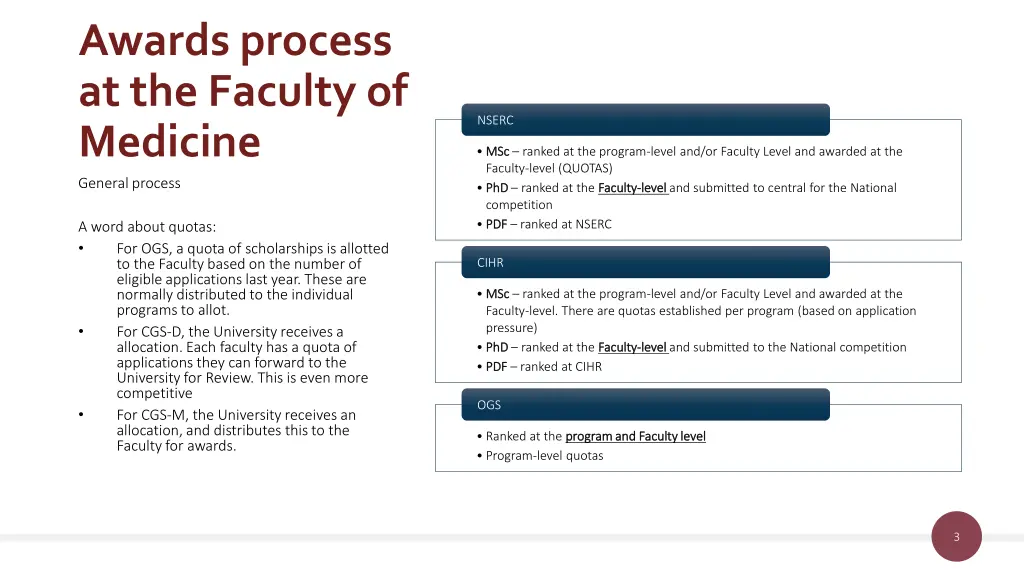 Awards process at the Faculty of Medicine

General process

A word about quotas:
• For OGS, a quota of scholarships is allotted to the Faculty based on the number of eligible applications last year. These are normally distributed to the individual programs to allot.
• For CGS-D, the University receives a allocation. Each faculty has a quota of applications they can forward to the University for Review. This is even more competitive
• For CGS-M, the University receives an allocation, and distributes this to the Faculty for awards.

NSERC

• MSc – ranked at the program-level and/or Faculty Level and awarded at the Faculty-level (QUOTAS)
• PhD – ranked at the Faculty-level and submitted to central for the National competition
• PDF – ranked at NSERC

CIHR

• MSc – ranked at the program-level and/or Faculty Level and awarded at the Faculty-level. There are quotas established per program (based on application pressure)
• PhD – ranked at the Faculty-level and submitted to the National competition
• PDF – ranked at CIHR

OGS

• Ranked at the program and Faculty level
• Program-level quotas

3